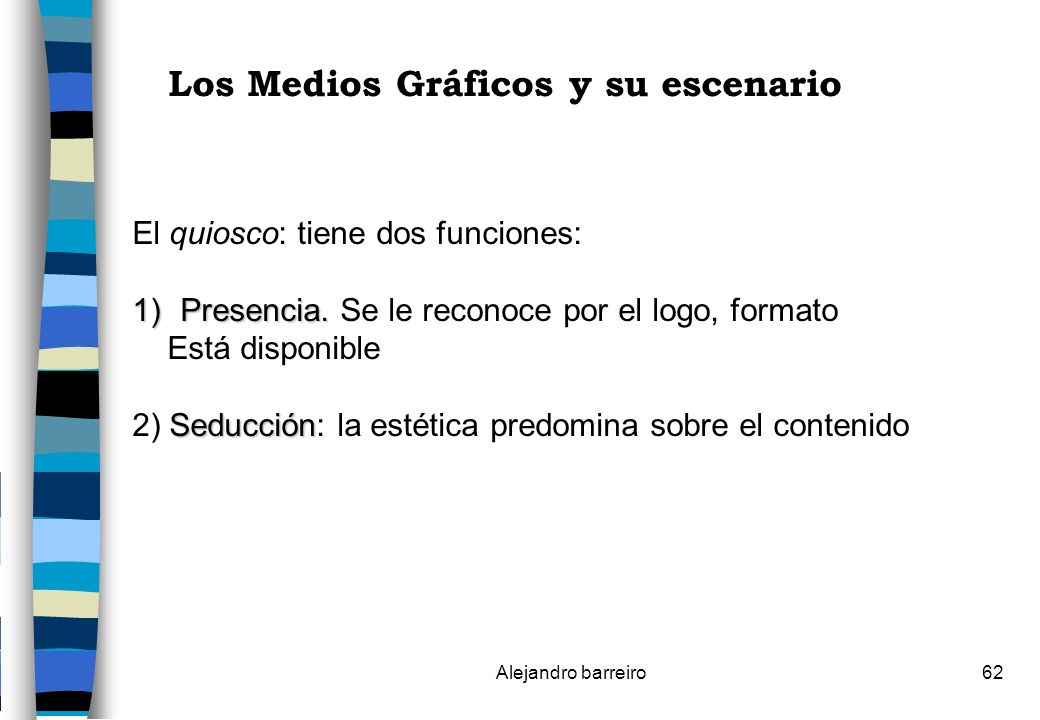 Los Medios Gráficos y su escenario

El quiosco: tiene dos funciones:

1) Presencia. Se le reconoce por el logo, formato
Está disponible

2) Seducción: la estética predomina sobre el contenido

Alejandro barreiro

62